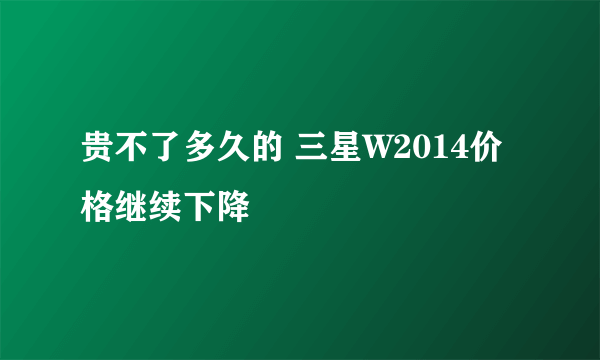 贵不了多久的 三星W2014价格继续下降